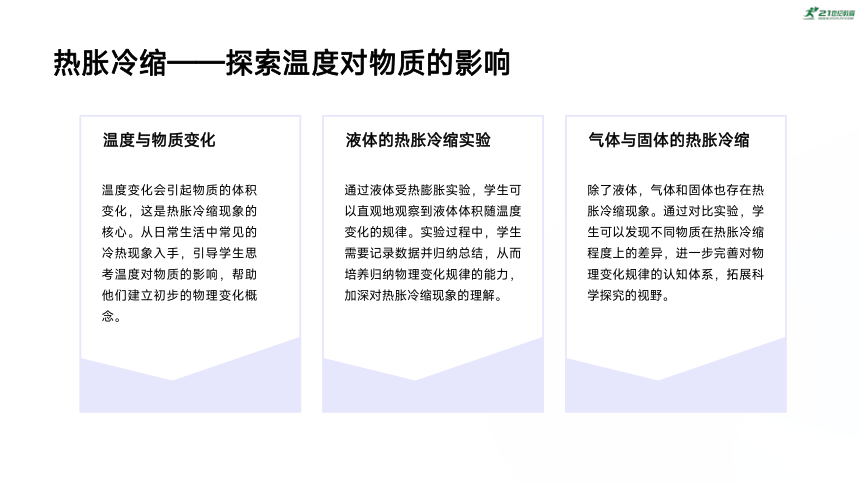 21世纪教育

热胀冷缩——探索温度对物质的影响

温度与物质变化

温度变化会引起物质的体积变化，这是热胀冷缩现象的核心。从日常生活中常见的冷热现象入手，引导学生思考温度对物质的影响，帮助他们建立初步的物理变化概念。

液体的热胀冷缩实验

通过液体受热膨胀实验，学生可以直观地观察到液体体积随温度变化的规律。实验过程中，学生需要记录数据并归纳总结，从而培养归纳物理变化规律的能力，加深对热胀冷缩现象的理解。

气体与固体的热胀冷缩

除了液体，气体和固体也存在热胀冷缩现象。通过对比实验，学生可以发现不同物质在热胀冷缩程度上的差异，进一步完善对物理变化规律的认知体系，拓展科学探究的视野。